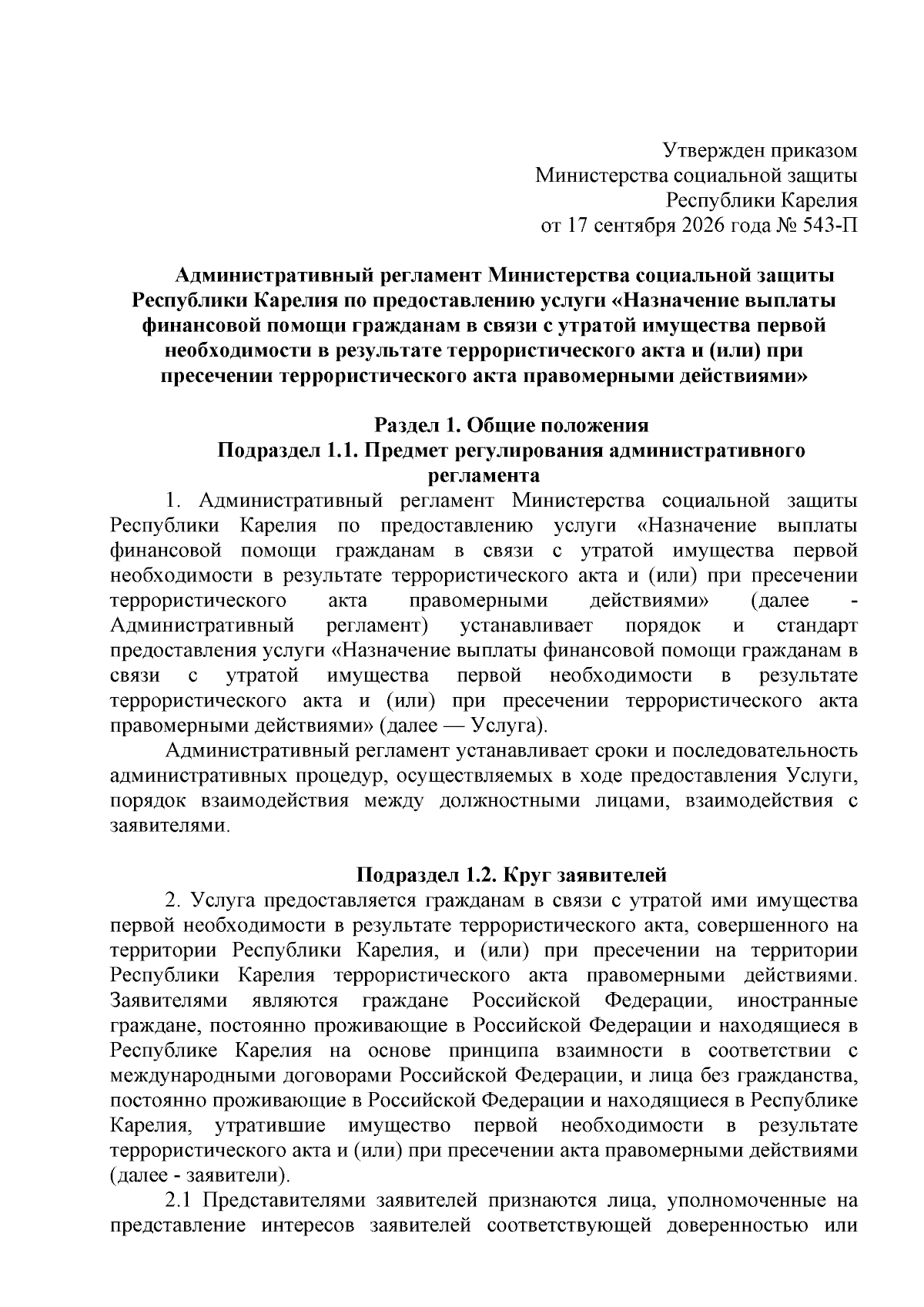 Утвержден приказом
Министерства социальной защиты
Республики Карелия
от 17 сентября 2026 года № 543-П

Административный регламент Министерства социальной защиты Республики Карелия по предоставлению услуги «Назначение выплаты финансовой помощи гражданам в связи с утратой имущества первой необходимости в результате террористического акта и (или) при пресечении террористического акта правомерными действиями»

Раздел 1. Общие положения
Подраздел 1.1. Предмет регулирования административного регламента

1. Административный регламент Министерства социальной защиты Республики Карелия по предоставлению услуги «Назначение выплаты финансовой помощи гражданам в связи с утратой имущества первой необходимости в результате террористического акта и (или) при пресечении террористического акта правомерными действиями» (далее - Административный регламент) устанавливает порядок и стандарт предоставления услуги «Назначение выплаты финансовой помощи гражданам в связи с утратой имущества первой необходимости в результате террористического акта и (или) при пресечении террористического акта правомерными действиями» (далее — Услуга).

Административный регламент устанавливает сроки и последовательность административных процедур, осуществляемых в ходе предоставления Услуги, порядок взаимодействия между должностными лицами, взаимодействия с заявителями.

Подраздел 1.2. Круг заявителей

2. Услуга предоставляется гражданам в связи с утратой ими имущества первой необходимости в результате террористического акта, совершенного на территории Республики Карелия, и (или) при пресечении на территории Республики Карелия террористического акта правомерными действиями. Заявителями являются граждане Российской Федерации, иностранные граждане, постоянно проживающие в Российской Федерации и находящиеся в Республике Карелия на основе принципа взаимности в соответствии с международными договорами Российской Федерации, и лица без гражданства, постоянно проживающие в Российской Федерации и находящиеся в Республике Карелия, утратившие имущество первой необходимости в результате террористического акта и (или) при пресечении акта правомерными действиями (далее - заявители).

2.1 Представителями заявителей признаются лица, уполномоченные на представление интересов заявителей соответствующей доверенностью или